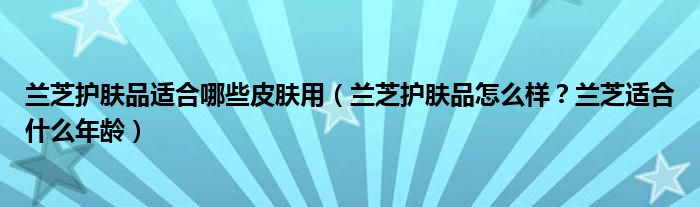 兰芝护肤品适合哪些皮肤用（兰芝护肤品怎么样？兰芝适合什么年龄）